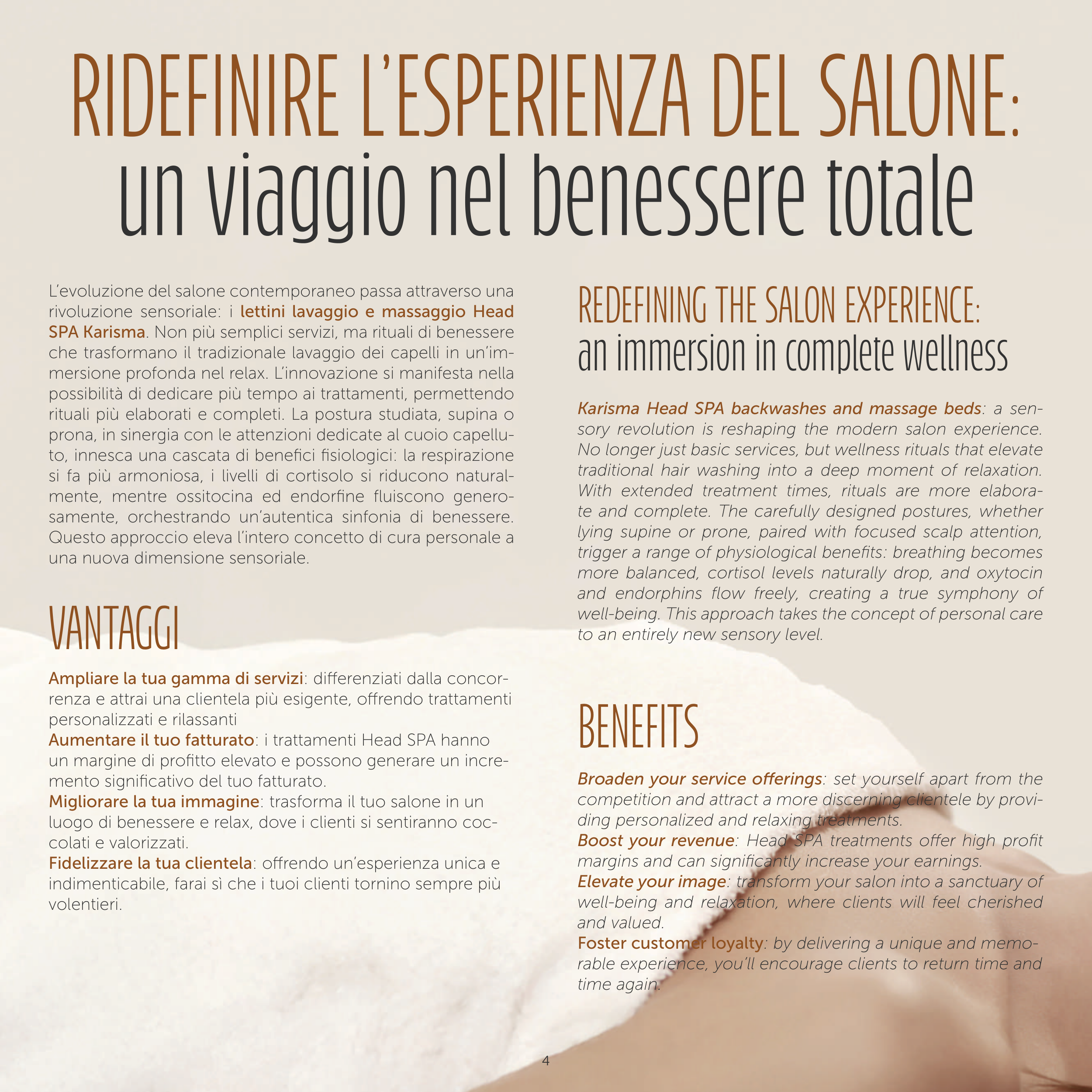 RIDEFINIRE L'ESPERIENZA DEL SALONE:
un viaggio nel benessere totale

L'evoluzione del salone contemporaneo passa attraverso una rivoluzione sensoriale: i lettini lavaggio e massaggio Head SPA Karisma. Non più semplici servizi, ma rituali di benessere che trasformano il tradizionale lavaggio dei capelli in un'immersione profonda nel relax. L'innovazione si manifesta nella possibilità di dedicare più tempo ai trattamenti, permettendo rituali più elaborati e completi. La postura studiata, supina o prona, in sinergia con le attenzioni dedicate al cuoio capelluto, innesca una cascata di benefici fisiologici: la respirazione si fa più armoniosa, i livelli di cortisolo si riducono naturalmente, mentre ossitocina ed endorfine fluiscono generosamente, orchestrando un'autentica sinfonia di benessere. Questo approccio eleva l'intero concetto di cura personale a una nuova dimensione sensoriale.

VANTAGGI

Ampliare la tua gamma di servizi: differenziati dalla concorrenza e attrai una clientela più esigente, offrendo trattamenti personalizzati e rilassanti
Aumentare il tuo fatturato: i trattamenti Head SPA hanno un margine di profitto elevato e possono generare un incremento significativo del tuo fatturato.
Migliorare la tua immagine: trasforma il tuo salone in un luogo di benessere e relax, dove i clienti si sentiranno coccolati e valorizzati.
Fidelizzare la tua clientela: offrendo un'esperienza unica e indimenticabile, farai sì che i tuoi clienti tornino sempre più volentieri.

REDEFINING THE SALON EXPERIENCE:
an immersion in complete wellness

Karisma Head SPA backwashes and massage beds: a sensory revolution is reshaping the modern salon experience. No longer just basic services, but wellness rituals that elevate traditional hair washing into a deep moment of relaxation. With extended treatment times, rituals are more elaborate and complete. The carefully designed postures, whether lying supine or prone, paired with focused scalp attention, trigger a range of physiological benefits: breathing becomes more balanced, cortisol levels naturally drop, and oxytocin and endorphins flow freely, creating a true symphony of well-being. This approach takes the concept of personal care to an entirely new sensory level.

BENEFITS

Broaden your service offerings: set yourself apart from the competition and attract a more discerning clientele by providing personalized and relaxing treatments.
Boost your revenue: Head SPA treatments offer high profit margins and can significantly increase your earnings.
Elevate your image: transform your salon into a sanctuary of well-being and relaxation, where clients will feel cherished and valued.
Foster customer loyalty: by delivering a unique and memorable experience, you'll encourage clients to return time and time again.

4